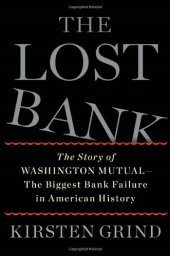 THE LOST BANK

The Story of WASHINGTON MUTUAL— The Biggest Bank Failure in American History

KIRSTEN GRIND